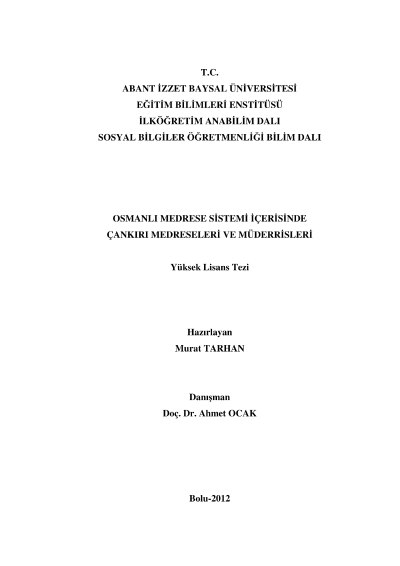 T.C.
ABANT İZZET BAYSAL ÜNİVERSİTESİ
EĞİTİM BİLİMLERİ ENSTİTÜSÜ
İLKÖĞRETİM ANABİLİM DALI
SOSYAL BİLGİLER ÖĞRETMENLİĞİ BİLİM DALI

OSMANLI MEDRESE SİSTEMİ İÇERİSİNDE
ÇANKIRI MEDRESELERİ VE MÜDERRİSLERİ

Yüksek Lisans Tezi

Hazırlayan
Murat TARHAN

Danışman
Doç. Dr. Ahmet OCAK

Bolu-2012